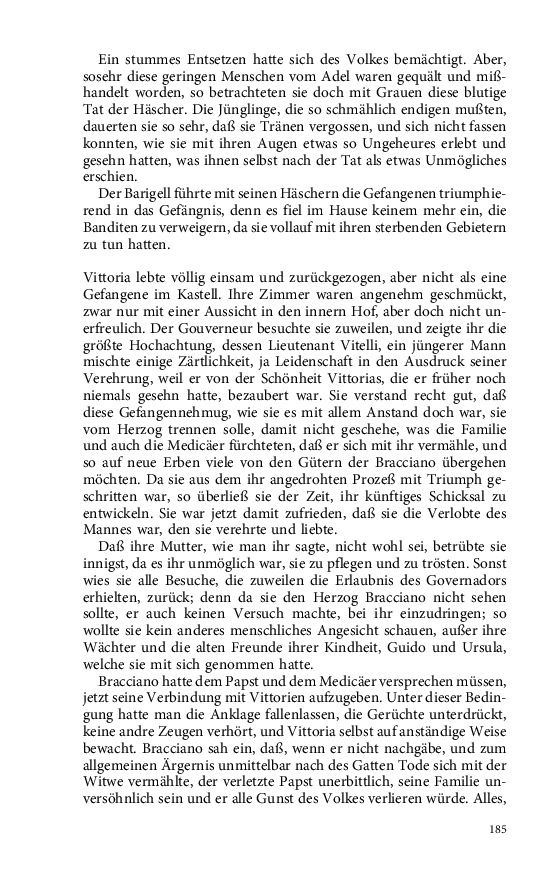 Ein stummes Entsetzen hatte sich des Volkes bemächtigt. Aber, sosehr diese geringen Menschen vom Adel waren gequält und mißhandelt worden, so betrachteten sie doch mit Grauen diese blutige Tat der Häscher. Die Jünglinge, die so schmählich endigen mußten, dauerten sie so sehr, daß sie Tränen vergossen, und sich nicht fassen konnten, wie sie mit ihren Augen etwas so Ungeheures erlebt und gesehn hatten, was ihnen selbst nach der Tat als etwas Unmögliches erschien.

Der Barigell führte mit seinen Häschern die Gefangenen triumphierend in das Gefängnis, denn es fiel im Hause keinem mehr ein, die Banditen zu verweigern, da sie vollauf mit ihren sterbenden Gebietern zu tun hatten.

Vittoria lebte völlig einsam und zurückgezogen, aber nicht als eine Gefangene im Kastell. Ihre Zimmer waren angenehm geschmückt, zwar nur mit einer Aussicht in den innern Hof, aber doch nicht unerfreulich. Der Gouverneur besuchte sie zuweilen, und zeigte ihr die größte Hochachtung, dessen Lieutenant Vitelli, ein jüngerer Mann mischte einige Zärtlichkeit, ja Leidenschaft in den Ausdruck seiner Verehrung, weil er von der Schönheit Vittorias, die er früher noch niemals gesehn hatte, bezaubert war. Sie verstand recht gut, daß diese Gefangennehmug, wie sie es mit allem Anstand doch war, sie vom Herzog trennen solle, damit nicht geschehe, was die Familie und auch die Medicäer fürchteten, daß er sich mit ihr vermähle, und so auf neue Erben viele von den Gütern der Bracciano übergehen möchten. Da sie aus dem ihr angedrohten Prozeß mit Triumph geschritten war, so überließ sie der Zeit, ihr künftiges Schicksal zu entwickeln. Sie war jetzt damit zufrieden, daß sie die Verlobte des Mannes war, den sie verehrte und liebte.

Daß ihre Mutter, wie man ihr sagte, nicht wohl sei, betrübte sie innigst, da es ihr unmöglich war, sie zu pflegen und zu trösten. Sonst wies sie alle Besuche, die zuweilen die Erlaubnis des Governadors erhielten, zurück; denn da sie den Herzog Bracciano nicht sehen sollte, er auch keinen Versuch machte, bei ihr einzudringen; so wollte sie kein anderes menschliches Angesicht schauen, außer ihre Wächter und die alten Freunde ihrer Kindheit, Guido und Ursula, welche sie mit sich genommen hatte.

Bracciano hatte dem Papst und dem Medicäer versprechen müssen, jetzt seine Verbindung mit Vittorien aufzugeben. Unter dieser Bedingung hatte man die Anklage fallenlassen, die Gerüchte unterdrückt, keine andre Zeugen verhört, und Vittoria selbst auf anständige Weise bewacht. Bracciano sah ein, daß, wenn er nicht nachgäbe, und zum allgemeinen Ärgernis unmittelbar nach des Gatten Tode sich mit der Witwe vermählte, der verletzte Papst unerbittlich, seine Familie unversöhnlich sein und er alle Gunst des Volkes verlieren würde. Alles,

185